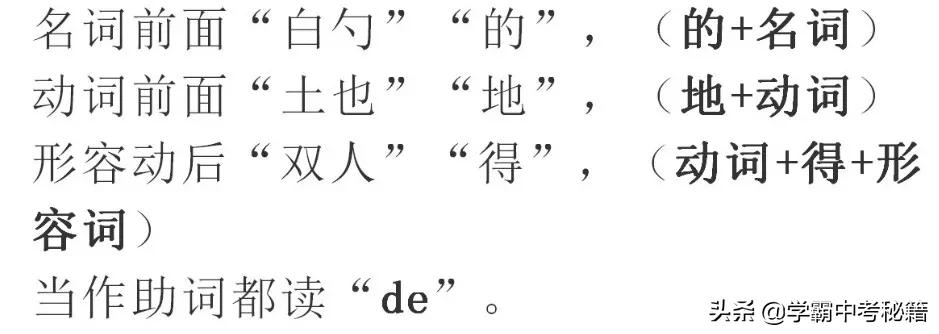 名词前面“白勺”“的”，（的+名词）
动词前面“土也”“地”，（地+动词）
形容动后“双人”“得”，（动词+得+形容词）
当作助词都读“de”。

头条 @学霸中考秘籍